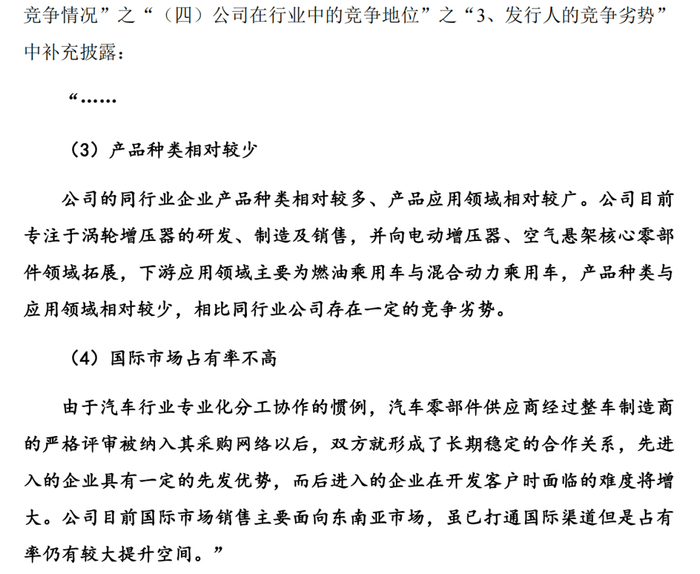 竞争情况”之“（四）公司在行业中的竞争地位”之“3、发行人的竞争劣势”中补充披露：

“……

（3）产品种类相对较少

公司的同行业企业产品种类相对较多、产品应用领域相对较广。公司目前专注于涡轮增压器的研发、制造及销售，并向电动增压器、空气悬架核心零部件领域拓展，下游应用领域主要为燃油乘用车与混合动力乘用车，产品种类与应用领域相对较少，相比同行业公司存在一定的竞争劣势。

（4）国际市场占有率不高

由于汽车行业专业化分工协作的惯例，汽车零部件供应商经过整车制造商的严格评审被纳入其采购网络以后，双方就形成了长期稳定的合作关系，先进入的企业具有一定的先发优势，而后进入的企业在开发客户时面临的难度将增大。公司目前国际市场销售主要面向东南亚市场，虽已打通国际渠道但是占有率仍有较大提升空间。”